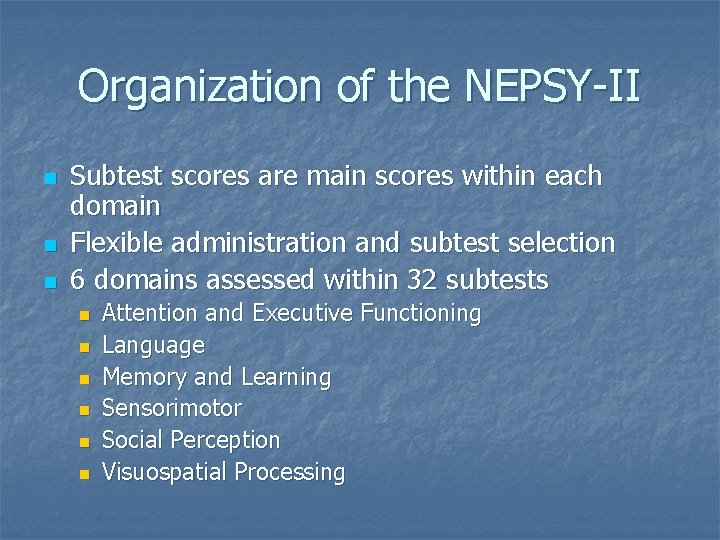 Organization of the NEPSY-II

• Subtest scores are main scores within each domain
• Flexible administration and subtest selection
• 6 domains assessed within 32 subtests
• Attention and Executive Functioning
• Language
• Memory and Learning
• Sensorimotor
• Social Perception
• Visuospatial Processing